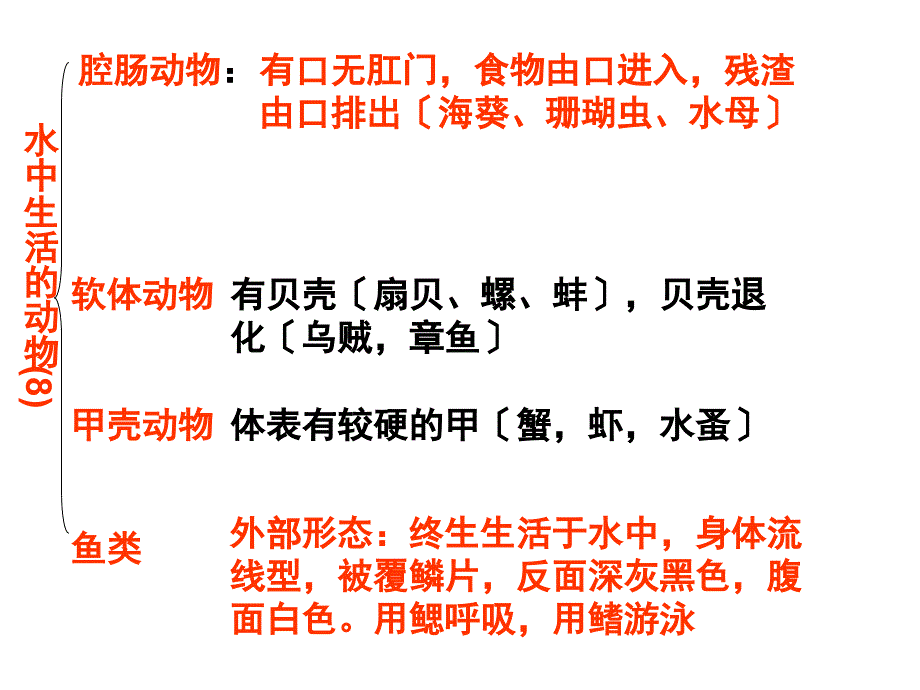 水中生活的动物(8)

腔肠动物：有口无肛门，食物由口进入，残渣由口排出〔海葵、珊瑚虫、水母〕

软体动物 有贝壳〔扇贝、螺、蚌〕，贝壳退化〔乌贼，章鱼〕

甲壳动物 体表有较硬的甲〔蟹，虾，水蚤〕

鱼类 外部形态：终生生活于水中，身体流线型，被覆鳞片，反面深灰黑色，腹面白色。用鳃呼吸，用鳍游泳